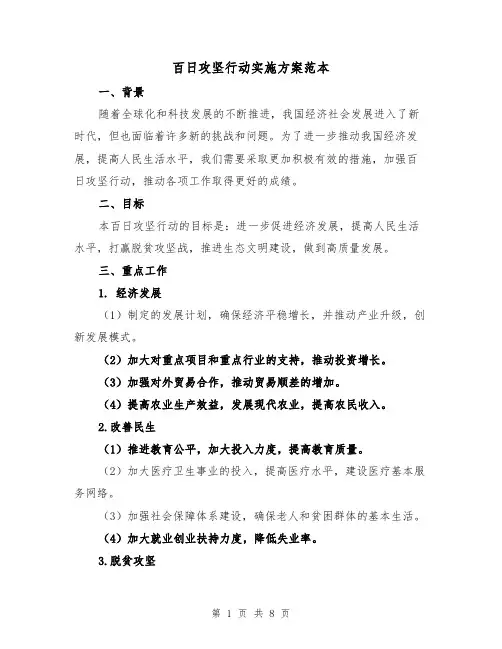 百日攻坚行动实施方案范本

一、背景

随着全球化和科技发展的不断推进，我国经济社会发展进入了新时代，但也面临着许多新的挑战和问题。为了进一步推动我国经济发展，提高人民生活水平，我们需要采取更加积极有效的措施，加强百日攻坚行动，推动各项工作取得更好的成绩。

二、目标

本百日攻坚行动的目标是：进一步促进经济发展，提高人民生活水平，打赢脱贫攻坚战，推进生态文明建设，做到高质量发展。

三、重点工作

1. 经济发展

（1）制定的发展计划，确保经济平稳增长，并推动产业升级，创新发展模式。

（2）加大对重点项目和重点行业的支持，推动投资增长。

（3）加强对外贸易合作，推动贸易顺差的增加。

（4）提高农业生产效益，发展现代农业，提高农民收入。

2.改善民生

（1）推进教育公平，加大投入力度，提高教育质量。

（2）加大医疗卫生事业的投入，提高医疗水平，建设医疗基本服务网络。

（3）加强社会保障体系建设，确保老人和贫困群体的基本生活。

（4）加大就业创业扶持力度，降低失业率。

3.脱贫攻坚

第 1 页 共 8 页